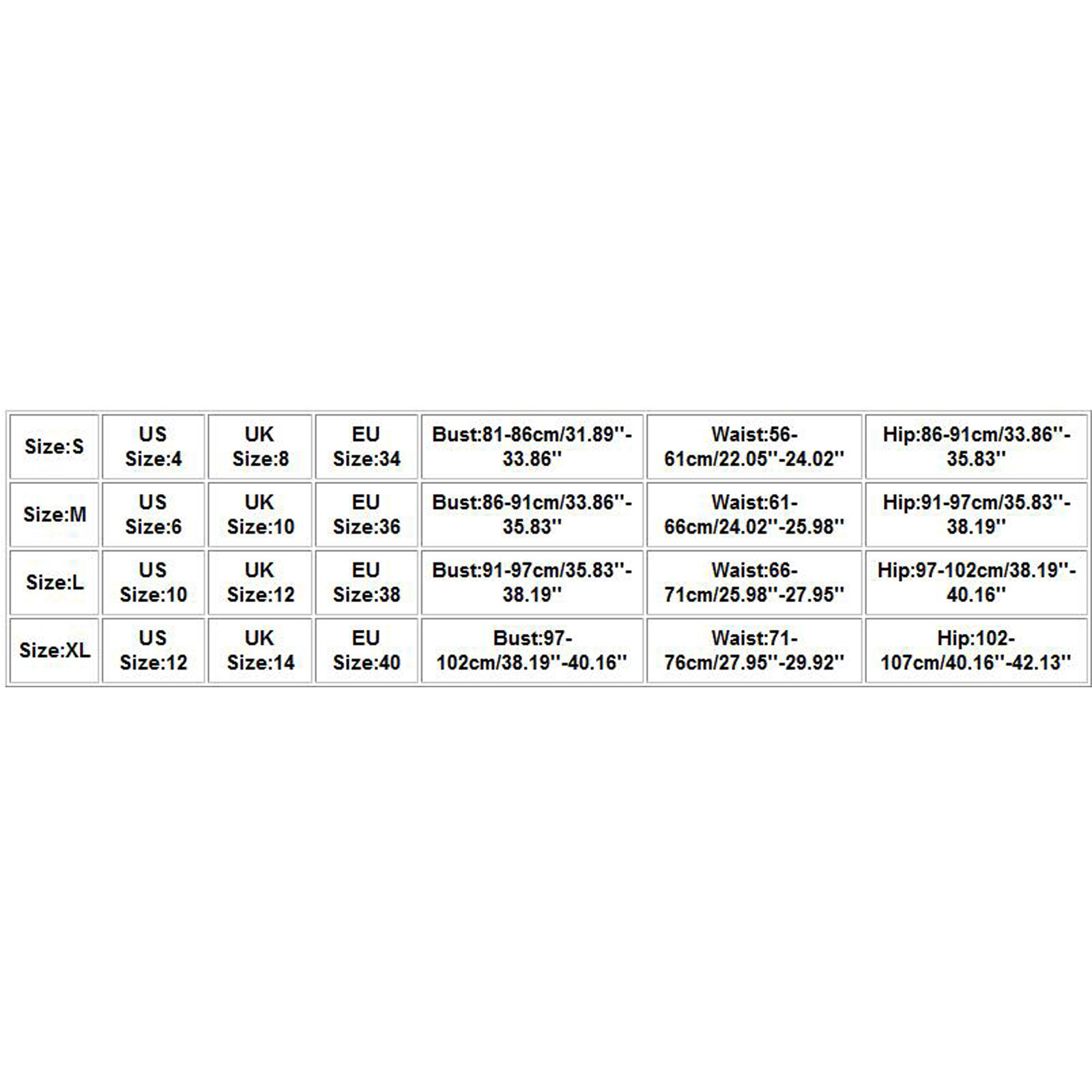 | Size:S | US Size:4 | UK Size:8 | EU Size:34 | Bust:81-86cm/31.89''-33.86'' | Waist:56-61cm/22.05''-24.02'' | Hip:86-91cm/33.86''-35.83'' |
|---|---|---|---|---|---|---|
| Size:M | US Size:6 | UK Size:10 | EU Size:36 | Bust:86-91cm/33.86''-35.83'' | Waist:61-66cm/24.02''-25.98'' | Hip:91-97cm/35.83''-38.19'' |
| Size:L | US Size:10 | UK Size:12 | EU Size:38 | Bust:91-97cm/35.83''-38.19'' | Waist:66-71cm/25.98''-27.95'' | Hip:97-102cm/38.19''-40.16'' |
| Size:XL | US Size:12 | UK Size:14 | EU Size:40 | Bust:97-102cm/38.19''-40.16'' | Waist:71-76cm/27.95''-29.92'' | Hip:102-107cm/40.16''-42.13'' |